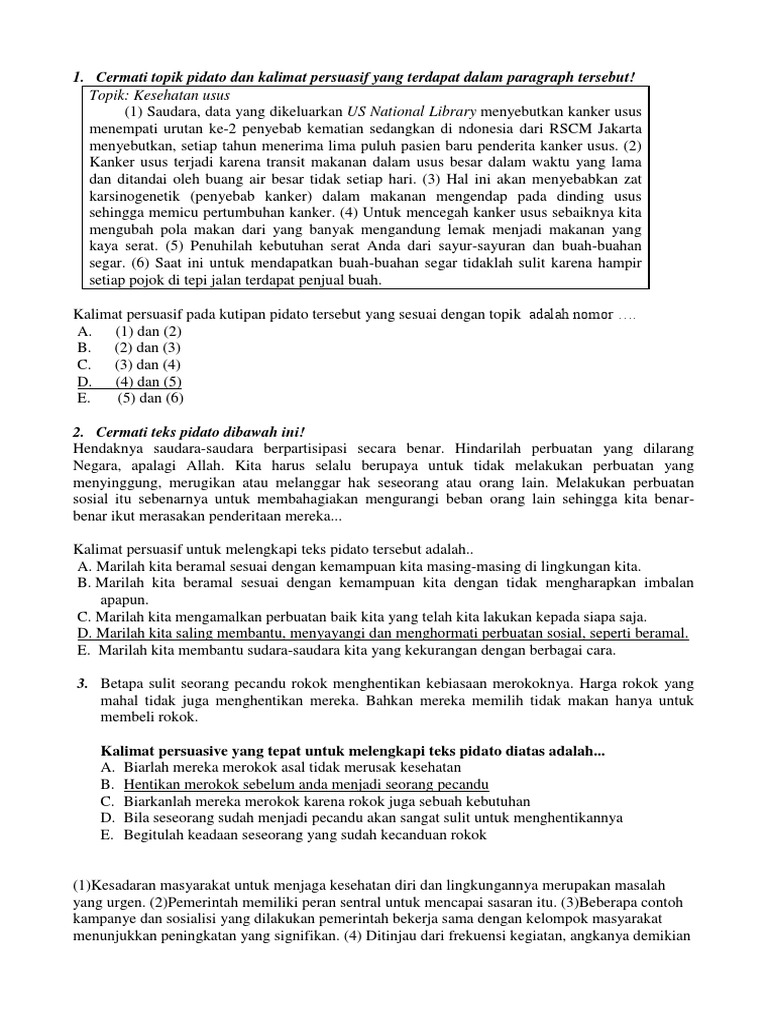 1. Cermati topik pidato dan kalimat persuasif yang terdapat dalam paragraph tersebut!

Topik: Kesehatan usus
(1) Saudara, data yang dikeluarkan US National Library menyebutkan kanker usus menempati urutan ke-2 penyebab kematian sedangkan di ndonesia dari RSCM Jakarta menyebutkan, setiap tahun menerima lima puluh pasien baru penderita kanker usus. (2) Kanker usus terjadi karena transit makanan dalam usus besar dalam waktu yang lama dan ditandai oleh buang air besar tidak setiap hari. (3) Hal ini akan menyebabkan zat karsinogenetik (penyebab kanker) dalam makanan mengendap pada dinding usus sehingga memicu pertumbuhan kanker. (4) Untuk mencegah kanker usus sebaiknya kita mengubah pola makan dari yang banyak mengandung lemak menjadi makanan yang kaya serat. (5) Penuhilah kebutuhan serat Anda dari sayur-sayuran dan buah-buahan segar. (6) Saat ini untuk mendapatkan buah-buahan segar tidaklah sulit karena hampir setiap pojok di tepi jalan terdapat penjual buah.

Kalimat persuasif pada kutipan pidato tersebut yang sesuai dengan topik adalah nomor ....
A. (1) dan (2)
B. (2) dan (3)
C. (3) dan (4)
D. (4) dan (5)
E. (5) dan (6)

2. Cermati teks pidato dibawah ini!
Hendaknya saudara-saudara berpartisipasi secara benar. Hindarilah perbuatan yang dilarang Negara, apalagi Allah. Kita harus selalu berupaya untuk tidak melakukan perbuatan yang menyinggung, merugikan atau melanggar hak seseorang atau orang lain. Melakukan perbuatan sosial itu sebenarnya untuk membahagiakan mengurangi beban orang lain sehingga kita benar-benar ikut merasakan penderitaan mereka...

Kalimat persuasif untuk melengkapi teks pidato tersebut adalah..
A. Marilah kita beramal sesuai dengan kemampuan kita masing-masing di lingkungan kita.
B. Marilah kita beramal sesuai dengan kemampuan kita dengan tidak mengharapkan imbalan apapun.
C. Marilah kita mengamalkan perbuatan baik kita yang telah kita lakukan kepada siapa saja.
D. Marilah kita saling membantu, menyayangi dan menghormati perbuatan sosial, seperti beramal.
E. Marilah kita membantu sudara-saudara kita yang kekurangan dengan berbagai cara.

3. Betapa sulit seorang pecandu rokok menghentikan kebiasaan merokoknya. Harga rokok yang mahal tidak juga menghentikan mereka. Bahkan mereka memilih tidak makan hanya untuk membeli rokok.

Kalimat persuasive yang tepat untuk melengkapi teks pidato diatas adalah...
A. Biarlah mereka merokok asal tidak merusak kesehatan
B. Hentikan merokok sebelum anda menjadi seorang pecandu
C. Biarkanlah mereka merokok karena rokok juga sebuah kebutuhan
D. Bila seseorang sudah menjadi pecandu akan sangat sulit untuk menghentikannya
E. Begitulah keadaan seseorang yang sudah kecanduan rokok

(1)Kesadaran masyarakat untuk menjaga kesehatan diri dan lingkungannya merupakan masalah yang urgen. (2)Pemerintah memiliki peran sentral untuk mencapai sasaran itu. (3)Beberapa contoh kampanye dan sosialisi yang dilakukan pemerintah bekerja sama dengan kelompok masyarakat menunjukkan peningkatan yang signifikan. (4) Ditinjau dari frekuensi kegiatan, angkanya demikian